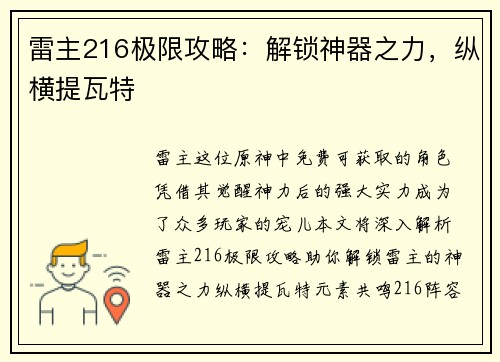 雷主216极限攻略：解锁神器之力，纵横提瓦特

雷主这位原神中免费可获取的角色凭借其觉醒神力后的强大实力成为了众多玩家的宠儿本文将深入解析雷主216极限攻略助你解锁雷主的神器之力纵横提瓦特元素共鸣216阵容